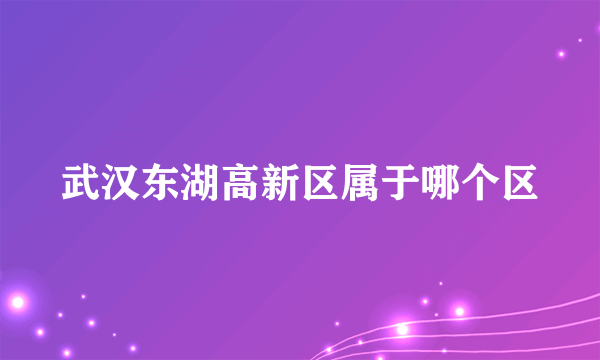 武汉东湖高新区属于哪个区